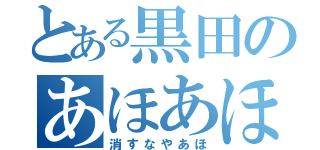 とある黒田の
あほあほ
消すなやあほ